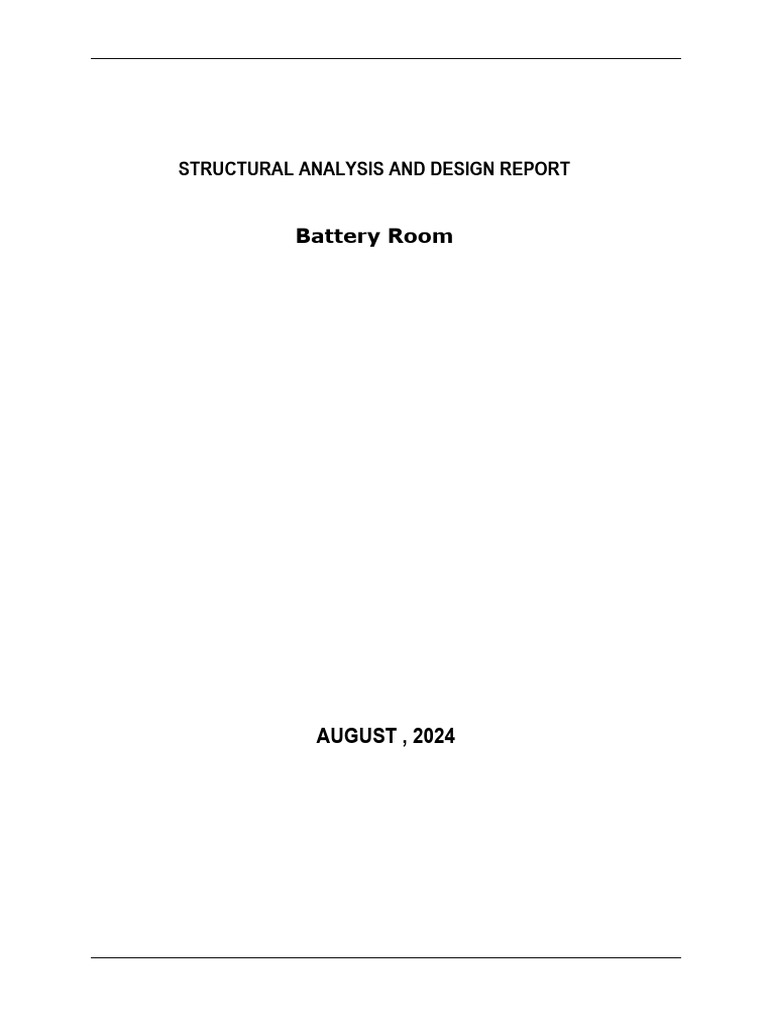 STRUCTURAL ANALYSIS AND DESIGN REPORT

Battery Room

AUGUST , 2024